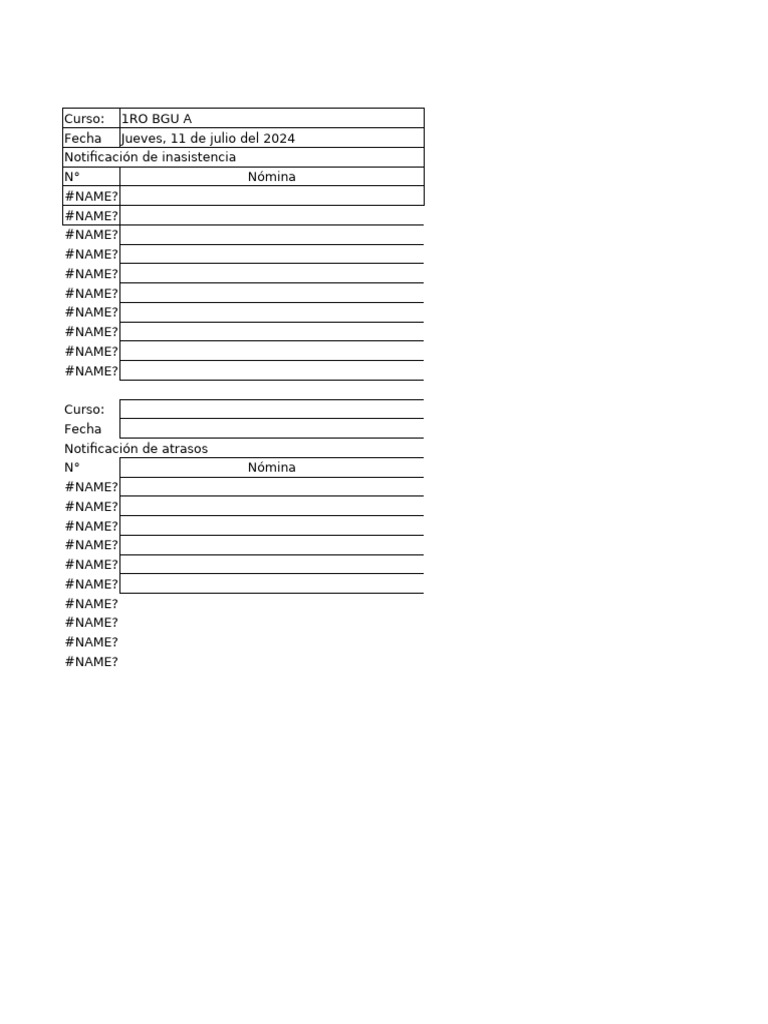 | Curso: | 1RO BGU A |
|---|---|
| Fecha | Jueves, 11 de julio del 2024 |
| Notificación de inasistencia | |
| N° | Nómina |
| #NAME? | |
| #NAME? | |
| #NAME? | |
| #NAME? | |
| #NAME? | |
| #NAME? | |
| #NAME? | |
| #NAME? | |
| #NAME? | |
| #NAME? | |

| Curso: | |
|---|---|
| Fecha | |
| Notificación de atrasos | |
| N° | Nómina |
| #NAME? | |
| #NAME? | |
| #NAME? | |
| #NAME? | |
| #NAME? | |
| #NAME? | |
| #NAME? | |
| #NAME? | |
| #NAME? | |
| #NAME? | |